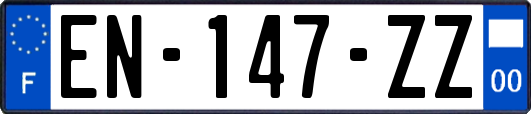 F
EN-147-ZZ
00